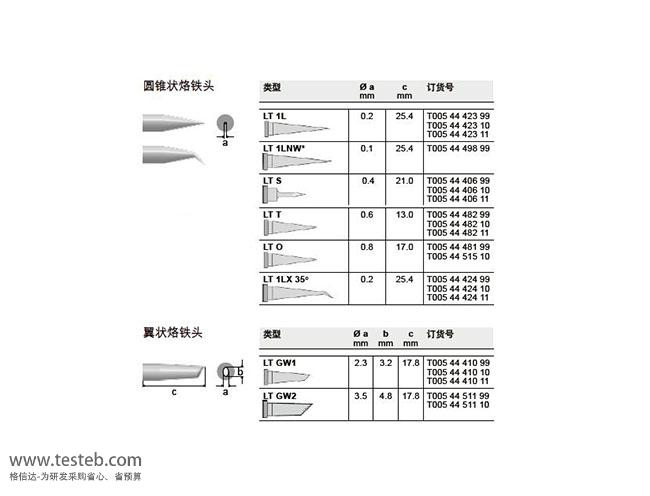 圆锥状烙铁头

a

| 类型 | Ø a mm | c mm | 订货号 |
|---|---|---|---|
| LT 1L | 0.2 | 25.4 | T005 44 423 99 T005 44 423 10 T005 44 423 11 |
| LT 1LNW* | 0.1 | 25.4 | T005 44 498 99 |
| LT S | 0.4 | 21.0 | T005 44 406 99 T005 44 406 10 T005 44 406 11 |
| LT T | 0.6 | 13.0 | T005 44 482 99 T005 44 482 10 T005 44 482 11 |
| LT O | 0.8 | 17.0 | T005 44 481 99 T005 44 515 10 |
| LT 1LX 35° | 0.2 | 25.4 | T005 44 424 99 T005 44 424 10 T005 44 424 11 |

翼状烙铁头

c

a

b

| 类型 | Ø a mm | b mm | c mm | 订货号 |
|---|---|---|---|---|
| LT GW1 | 2.3 | 3.2 | 17.8 | T005 44 410 99 T005 44 410 10 T005 44 410 11 |
| LT GW2 | 3.5 | 4.8 | 17.8 | T005 44 511 99 T005 44 511 10 |

www.testeb.com
格信达-为研发采购省心、省预算